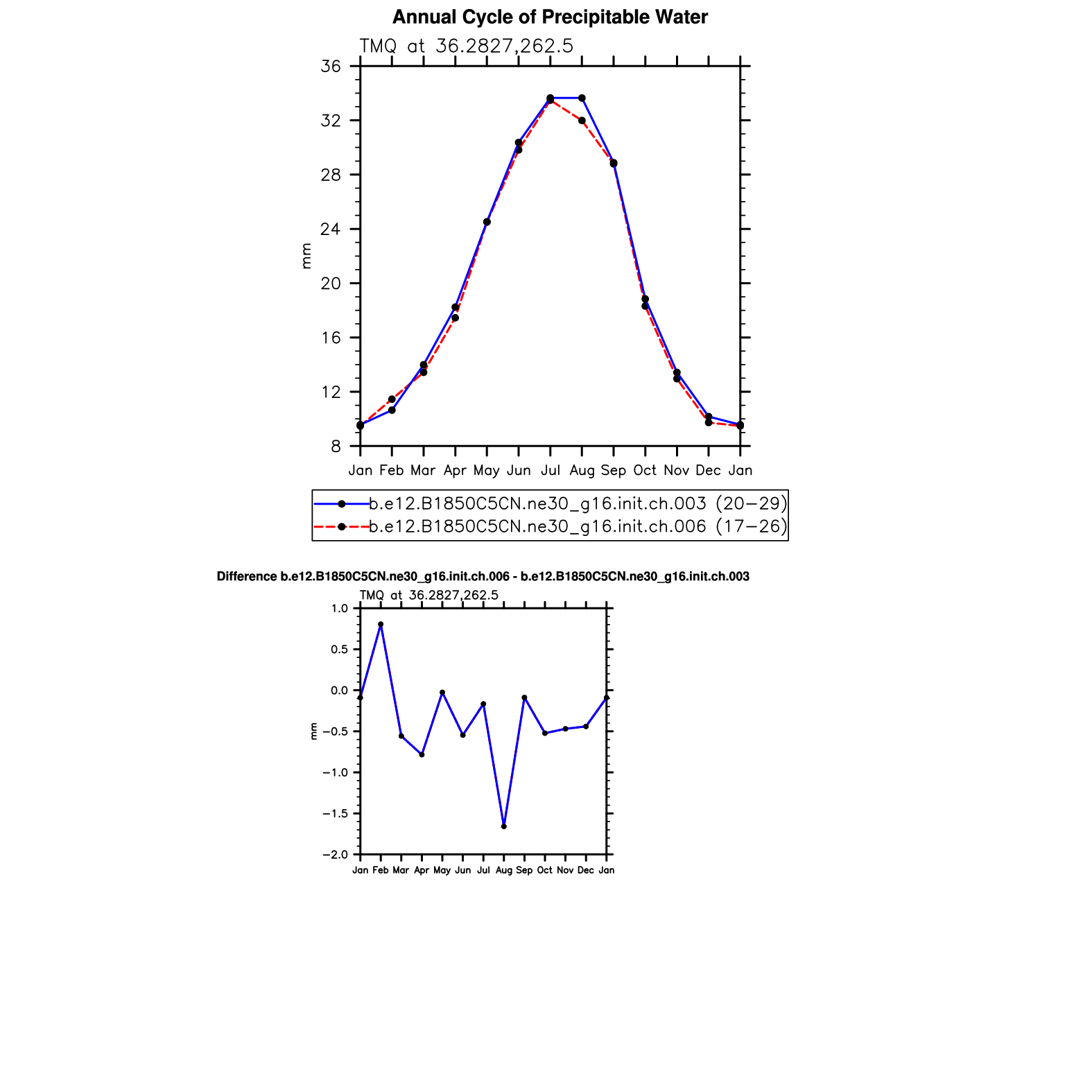 Annual Cycle of Precipitable Water

TMQ at 36.2827,262.5

36
32
28
24
20
16
12
8

mm

Jan Feb Mar Apr May Jun Jul Aug Sep Oct Nov Dec Jan

b.e12.B1850C5CN.ne30_g16.init.ch.003 (20−29)
b.e12.B1850C5CN.ne30_g16.init.ch.006 (17−26)

Difference b.e12.B1850C5CN.ne30_g16.init.ch.006 - b.e12.B1850C5CN.ne30_g16.init.ch.003

TMQ at 36.2827,262.5

1.0
0.5
0.0
−0.5
−1.0
−1.5
−2.0

mm

Jan Feb Mar Apr May Jun Jul Aug Sep Oct Nov Dec Jan